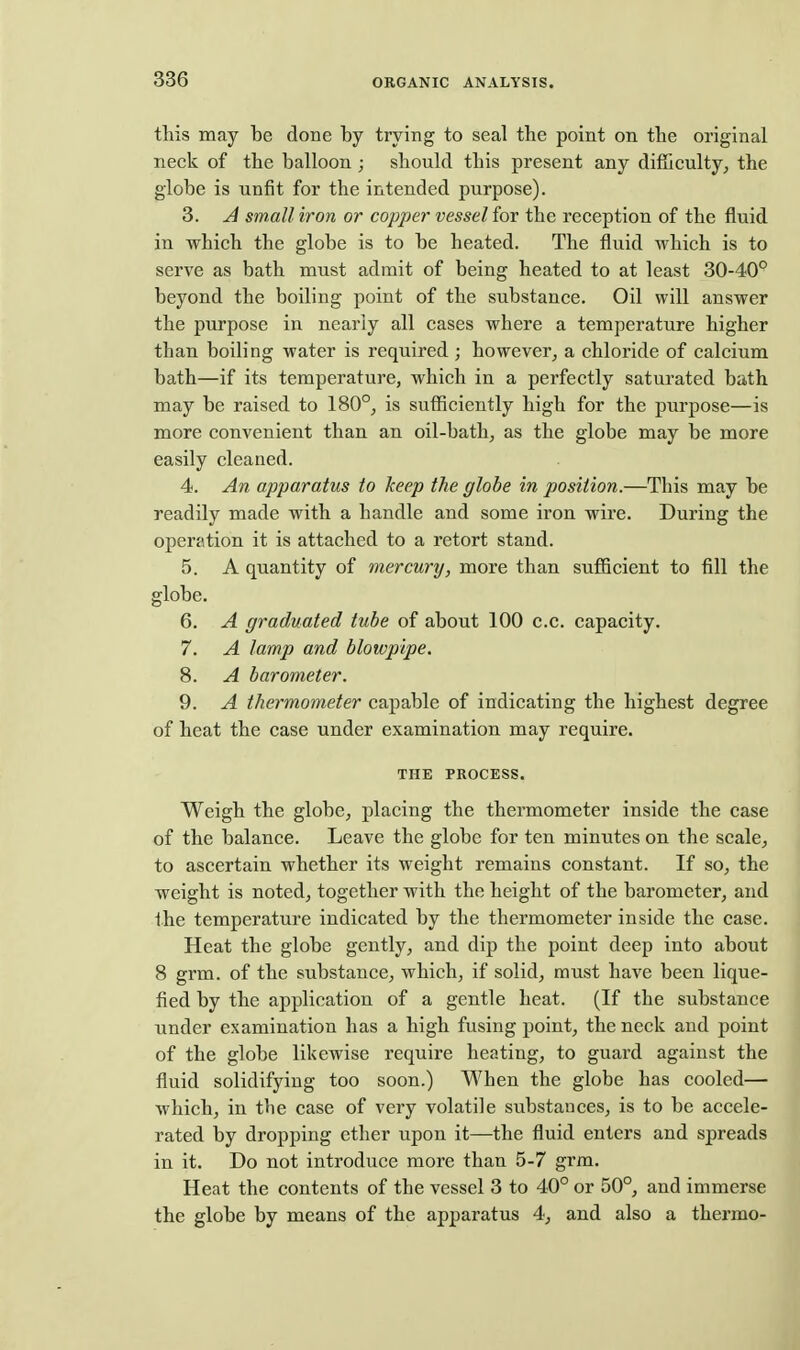 336 ORGANIC ANALYSIS.

this may be done by trying to seal the point on the original neck of the balloon; should this present any difficulty, the globe is unfit for the intended purpose).

3. A small iron or copper vessel for the reception of the fluid in which the globe is to be heated. The fluid which is to serve as bath must admit of being heated to at least 30-40° beyond the boiling point of the substance. Oil will answer the purpose in nearly all cases where a temperature higher than boiling water is required; however, a chloride of calcium bath—if its temperature, which in a perfectly saturated bath may be raised to 180°, is sufficiently high for the purpose—is more convenient than an oil-bath, as the globe may be more easily cleaned.

4. An apparatus to keep the globe in position.—This may be readily made with a handle and some iron wire. During the operation it is attached to a retort stand.

5. A quantity of mercury, more than sufficient to fill the globe.

6. A graduated tube of about 100 c.c. capacity.

7. A lamp and blowpipe.

8. A barometer.

9. A thermometer capable of indicating the highest degree of heat the case under examination may require.

THE PROCESS.

Weigh the globe, placing the thermometer inside the case of the balance. Leave the globe for ten minutes on the scale, to ascertain whether its weight remains constant. If so, the weight is noted, together with the height of the barometer, and the temperature indicated by the thermometer inside the case.

Heat the globe gently, and dip the point deep into about 8 grm. of the substance, which, if solid, must have been liquefied by the application of a gentle heat. (If the substance under examination has a high fusing point, the neck and point of the globe likewise require heating, to guard against the fluid solidifying too soon.) When the globe has cooled—which, in the case of very volatile substances, is to be accelerated by dropping ether upon it—the fluid enters and spreads in it. Do not introduce more than 5-7 grm.

Heat the contents of the vessel 3 to 40° or 50°, and immerse the globe by means of the apparatus 4, and also a thermo-